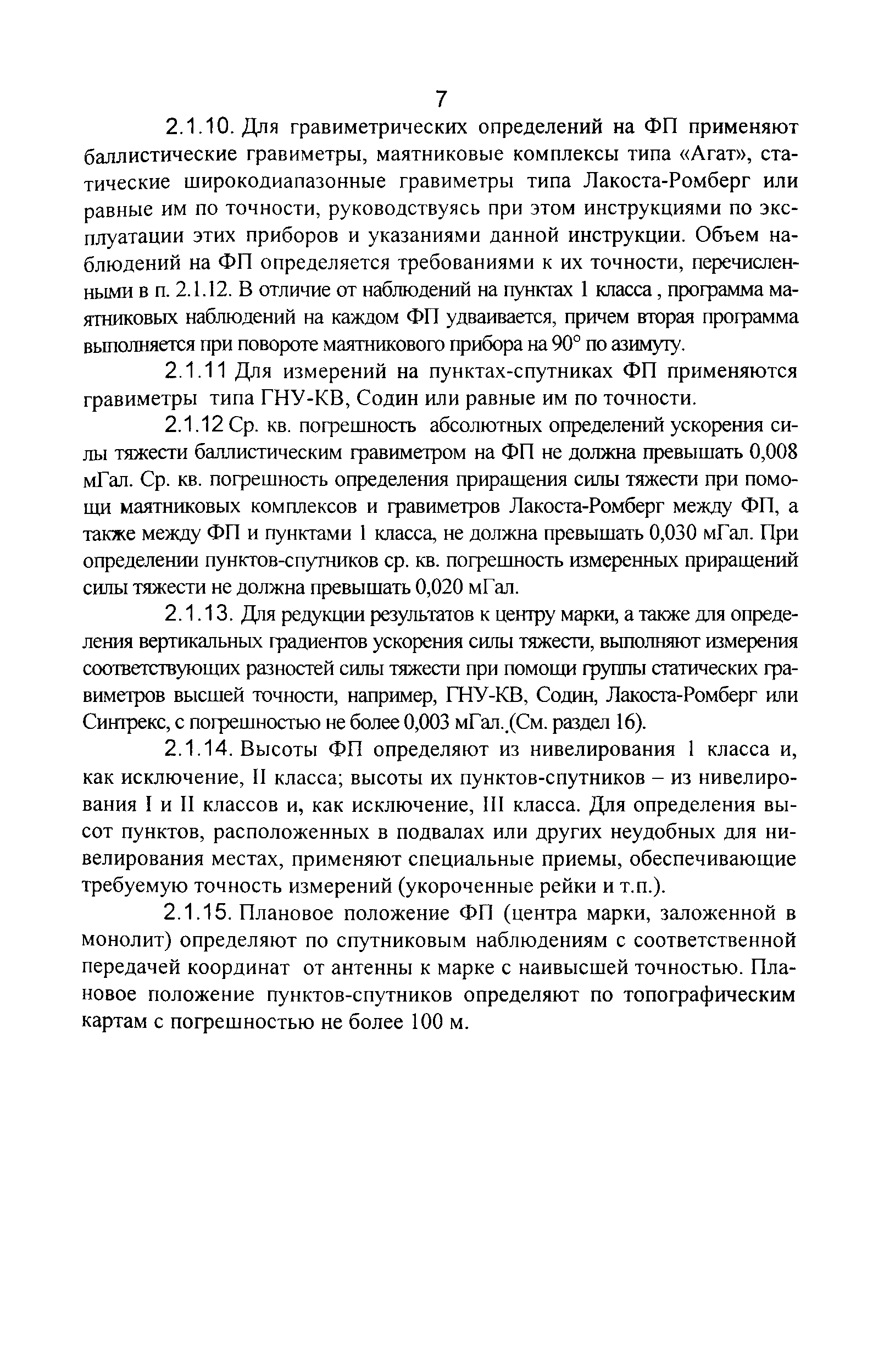 7

2.1.10. Для гравиметрических определений на ФП применяют баллистические гравиметры, маятниковые комплексы типа «Агат», статические широкодиапазонные гравиметры типа Лакоста-Ромберг или равные им по точности, руководствуясь при этом инструкциями по эксплуатации этих приборов и указаниями данной инструкции. Объем наблюдений на ФП определяется требованиями к их точности, перечисленными в п. 2.1.12. В отличие от наблюдений на пунктах 1 класса , программа маятниковых наблюдений на каждом ФП удваивается, причем вторая программа выполняется при повороте маятникового прибора на 90° по азимуту.

2.1.11 Для измерений на пунктах-спутниках ФП применяются гравиметры типа ГНУ-КВ, Содин или равные им по точности.

2.1.12 Ср. кв. погрешность абсолютных определений ускорения силы тяжести баллистическим гравиметром на ФП не должна превышать 0,008 мГал. Ср. кв. погрешность определения приращения силы тяжести при помощи маятниковых комплексов и гравиметров Лакоста-Ромберг между ФП, а также между ФП и пунктами 1 класса, не должна превышать 0,030 мГал. При определении пунктов-спутников ср. кв. погрешность измеренных приращений силы тяжести не должна превышать 0,020 мГал.

2.1.13. Для редукции результатов к центру марки, а также для определения вертикальных градиентов ускорения силы тяжести, выполняют измерения соответствующих разностей силы тяжести при помощи группы статических гравиметров высшей точности, например, ГНУ-КВ, Содин, Лакоста-Ромберг или Синтрекс, с погрешностью не более 0,003 мГал.(См. раздел 16).

2.1.14. Высоты ФП определяют из нивелирования 1 класса и, как исключение, II класса; высоты их пунктов-спутников – из нивелирования I и II классов и, как исключение, III класса. Для определения высот пунктов, расположенных в подвалах или других неудобных для нивелирования местах, применяют специальные приемы, обеспечивающие требуемую точность измерений (укороченные рейки и т.п.).

2.1.15. Плановое положение ФП (центра марки, заложенной в монолит) определяют по спутниковым наблюдениям с соответственной передачей координат от антенны к марке с наивысшей точностью. Плановое положение пунктов-спутников определяют по топографическим картам с погрешностью не более 100 м.